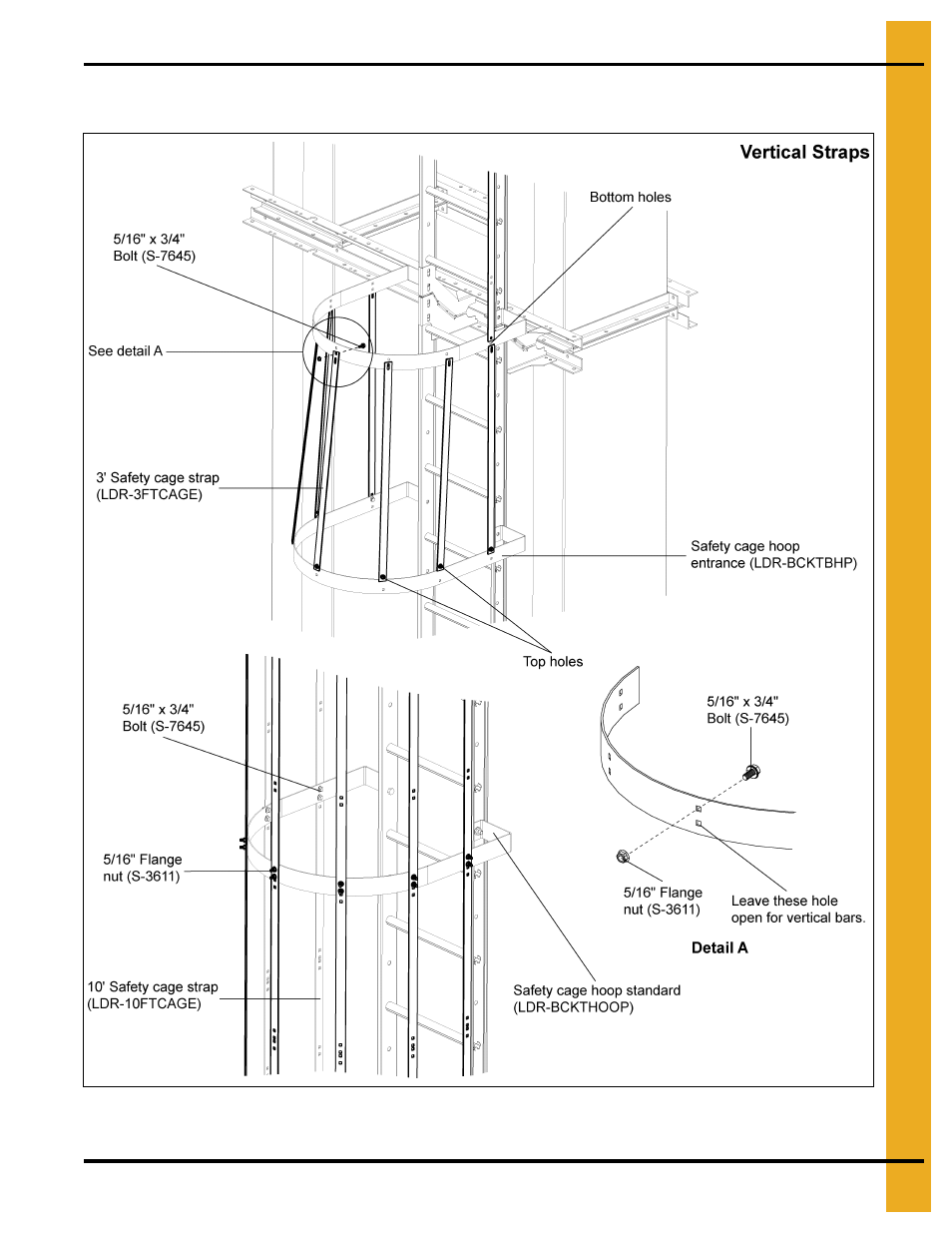 Vertical Straps

Bottom holes

5/16" x 3/4" Bolt (S-7645)

See detail A

3' Safety cage strap (LDR-3FTCAGE)

Safety cage hoop entrance (LDR-BCKTBHP)

Top holes

5/16" x 3/4" Bolt (S-7645)

5/16" x 3/4" Bolt (S-7645)

5/16" Flange nut (S-3611)

5/16" Flange nut (S-3611)

Leave these hole open for vertical bars.

Detail A

10' Safety cage strap (LDR-10FTCAGE)

Safety cage hoop standard (LDR-BCKTHOOP)